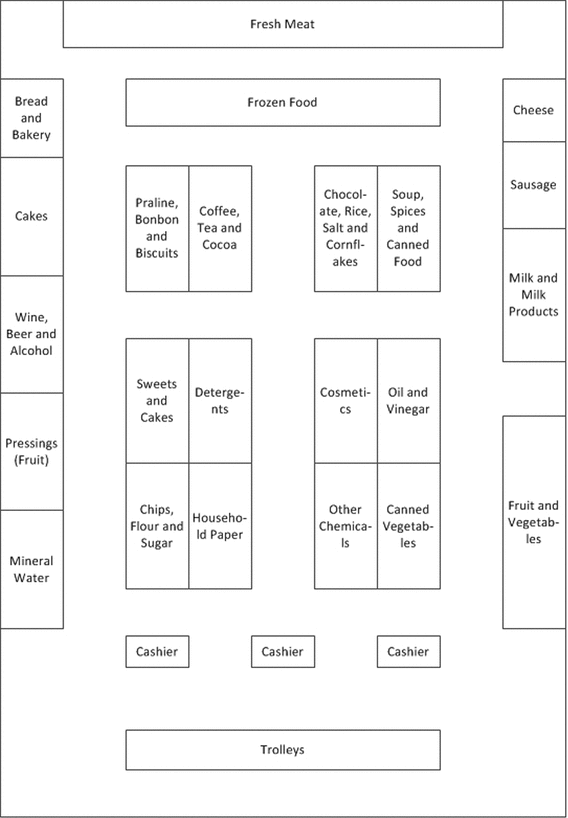 Fresh Meat

Bread and Bakery

Frozen Food

Cheese

Cakes

Praline, Bonbon and Biscuits

Coffee, Tea and Cocoa

Chocolate, Rice, Salt and Cornflakes

Soup, Spices and Canned Food

Sausage

Milk and Milk Products

Wine, Beer and Alcohol

Sweets and Cakes

Detergents

Cosmetics

Oil and Vinegar

Pressings (Fruit)

Chips, Flour and Sugar

Household Paper

Other Chemicals

Canned Vegetables

Fruit and Vegetables

Mineral Water

Cashier

Cashier

Cashier

Trolleys